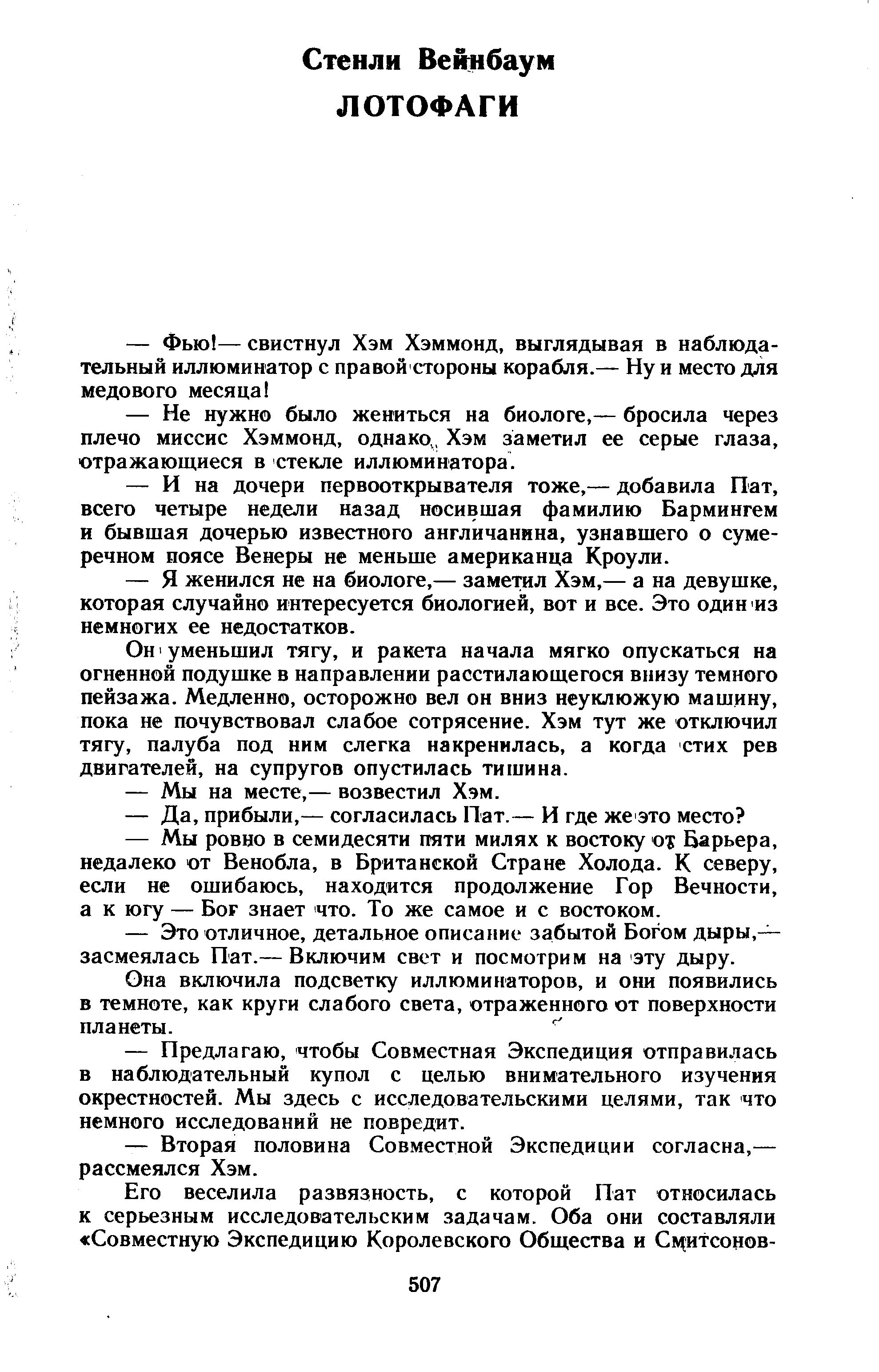 Стенли Вейнбаум
ЛОТОФАГИ

— Фью!— свистнул Хэм Хэммонд, выглядывая в наблюдательный иллюминатор с правой стороны корабля.— Ну и место для медового месяца!

— Не нужно было жениться на биологе,— бросила через плечо миссис Хэммонд, однако Хэм заметил ее серые глаза, отражающиеся в стекле иллюминатора.

— И на дочери первооткрывателя тоже,— добавила Пат, всего четыре недели назад носившая фамилию Бармингем и бывшая дочерью известного англичанина, узнавшего о сумеречном поясе Венеры не меньше американца Кроули.

— Я женился не на биологе,— заметил Хэм,— а на девушке, которая случайно интересуется биологией, вот и все. Это один из немногих ее недостатков.

Он уменьшил тягу, и ракета начала мягко опускаться на огненной подушке в направлении расстилающегося внизу темного пейзажа. Медленно, осторожно вел он вниз неуклюжую машину, пока не почувствовал слабое сотрясение. Хэм тут же отключил тягу, палуба под ним слегка накренилась, а когда стих рев двигателей, на супругов опустилась тишина.

— Мы на месте,— возвестил Хэм.

— Да, прибыли,— согласилась Пат.— И где же это место?

— Мы ровно в семидесяти пяти милях к востоку от Барьера, недалеко от Венобла, в Британской Стране Холода. К северу, если не ошибаюсь, находится продолжение Гор Вечности, а к югу — Бог знает что. То же самое и с востоком.

— Это отличное, детальное описание забытой Богом дыры,— засмеялась Пат.— Включим свет и посмотрим на эту дыру.

Она включила подсветку иллюминаторов, и они появились в темноте, как круги слабого света, отраженного от поверхности планеты.

— Предлагаю, чтобы Совместная Экспедиция отправилась в наблюдательный купол с целью внимательного изучения окрестностей. Мы здесь с исследовательскими целями, так что немного исследований не повредит.

— Вторая половина Совместной Экспедиции согласна,— рассмеялся Хэм.

Его веселила развязность, с которой Пат относилась к серьезным исследовательским задачам. Оба они составляли «Совместную Экспедицию Королевского Общества и Смитсонов-

507